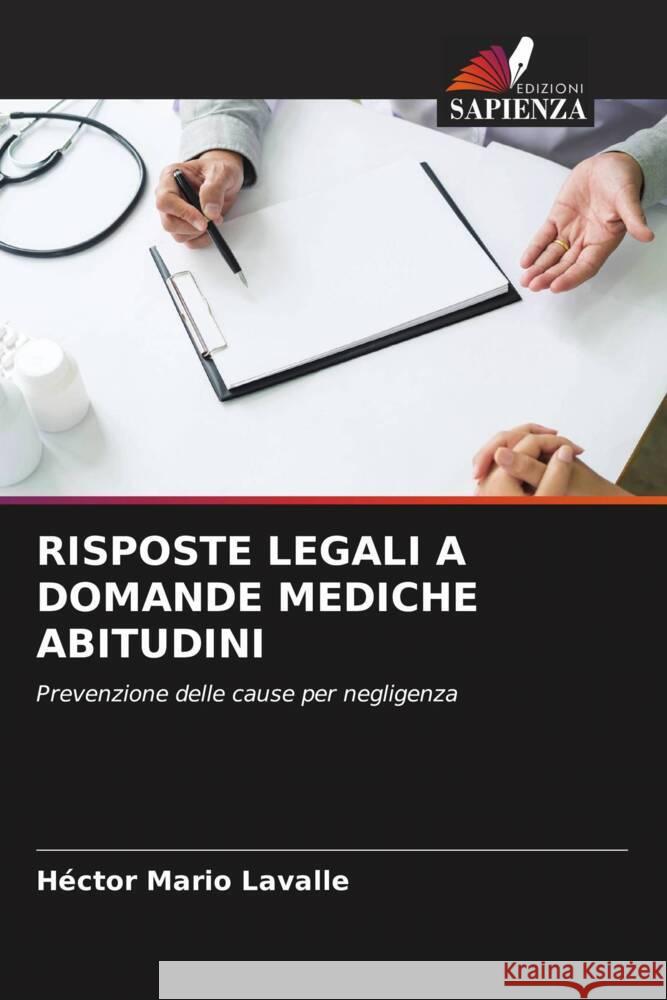 EDIZIONI
SAPIENZA

RISPOSTE LEGALI A DOMANDE MEDICHE ABITUDINI

Prevenzione delle cause per negligenza

Héctor Mario Lavalle